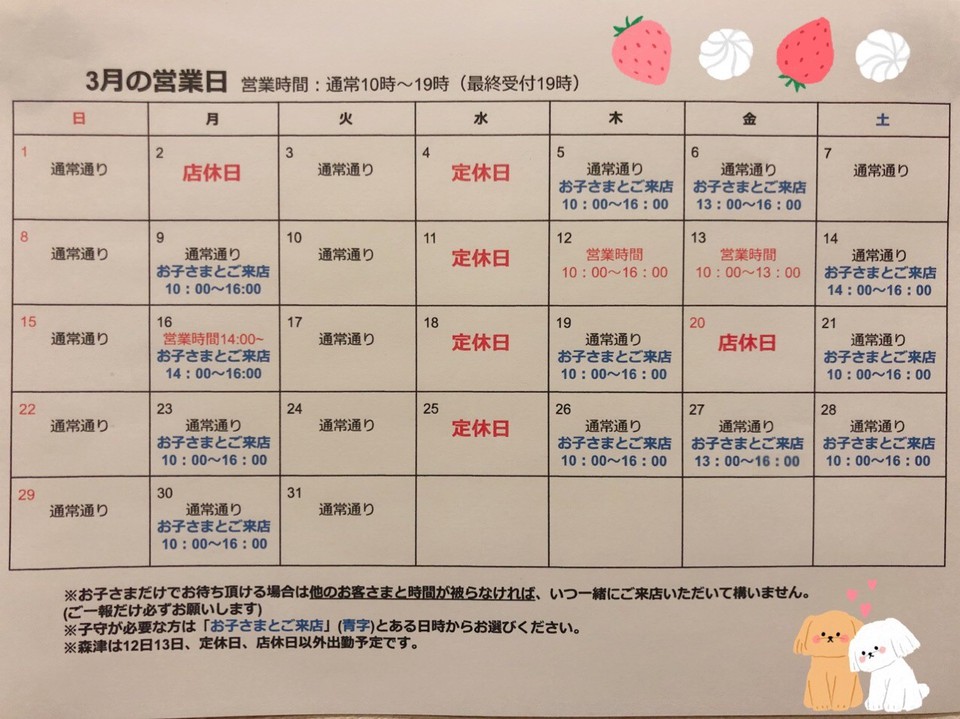 3月の営業日 営業時間：通常10時～19時（最終受付19時）

| 日 | 月 | 火 | 水 | 木 | 金 | 土 |
|---|---|---|---|---|---|---|
| 1 通常通り | 2 店休日 | 3 通常通り | 4 定休日 | 5 通常通り お子さまとご来店 10：00～16：00 | 6 通常通り お子さまとご来店 13：00～16：00 | 7 通常通り |
| 8 通常通り | 9 通常通り お子さまとご来店 10：00～16:00 | 10 通常通り | 11 定休日 | 12 営業時間 10：00～16：00 | 13 営業時間 10：00～13：00 | 14 通常通り お子さまとご来店 14：00～16：00 |
| 15 通常通り | 16 営業時間14:00~ お子さまとご来店 14：00～16:00 | 17 通常通り | 18 定休日 | 19 通常通り お子さまとご来店 10：00～16：00 | 20 店休日 | 21 通常通り お子さまとご来店 10：00～16：00 |
| 22 通常通り | 23 通常通り お子さまとご来店 10：00～16：00 | 24 通常通り | 25 定休日 | 26 通常通り お子さまとご来店 10：00～16：00 | 27 通常通り お子さまとご来店 13：00～16：00 | 28 通常通り お子さまとご来店 10：00～16：00 |
| 29 通常通り | 30 通常通り お子さまとご来店 10：00～16：00 | 31 通常通り | | | | |

※お子さまだけでお待ち頂ける場合は他のお客さまと時間が被らなければ、いつ一緒にご来店いただいて構いません。
(ご一報だけ必ずお願いします)
※子守が必要な方は「お子さまとご来店」(青字)とある日時からお選びください。
※森津は12日13日、定休日、店休日以外出勤予定です。